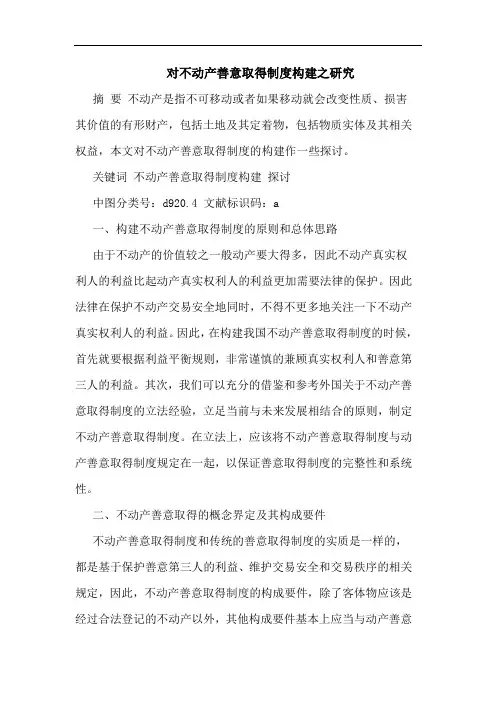 对不动产善意取得制度构建之研究

摘 要 不动产是指不可移动或者如果移动就会改变性质、损害其价值的有形财产，包括土地及其定着物，包括物质实体及其相关权益，本文对不动产善意取得制度的构建作一些探讨。

关键词 不动产善意取得制度构建 探讨

中图分类号：d920.4 文献标识码：a

一、构建不动产善意取得制度的原则和总体思路

由于不动产的价值较之一般动产要大得多，因此不动产真实权利人的利益比起动产真实权利人的利益更加需要法律的保护。因此法律在保护不动产交易安全地同时，不得不更多地关注一下不动产真实权利人的利益。因此，在构建我国不动产善意取得制度的时候，首先就要根据利益平衡规则，非常谨慎的兼顾真实权利人和善意第三人的利益。其次，我们可以充分的借鉴和参考外国关于不动产善意取得制度的立法经验，立足当前与未来发展相结合的原则，制定不动产善意取得制度。在立法上，应该将不动产善意取得制度与动产善意取得制度规定在一起，以保证善意取得制度的完整性和系统性。

二、不动产善意取得的概念界定及其构成要件

不动产善意取得制度和传统的善意取得制度的实质是一样的，都是基于保护善意第三人的利益、维护交易安全和交易秩序的相关规定，因此，不动产善意取得制度的构成要件，除了客体物应该是经过合法登记的不动产以外，其他构成要件基本上应当与动产善意